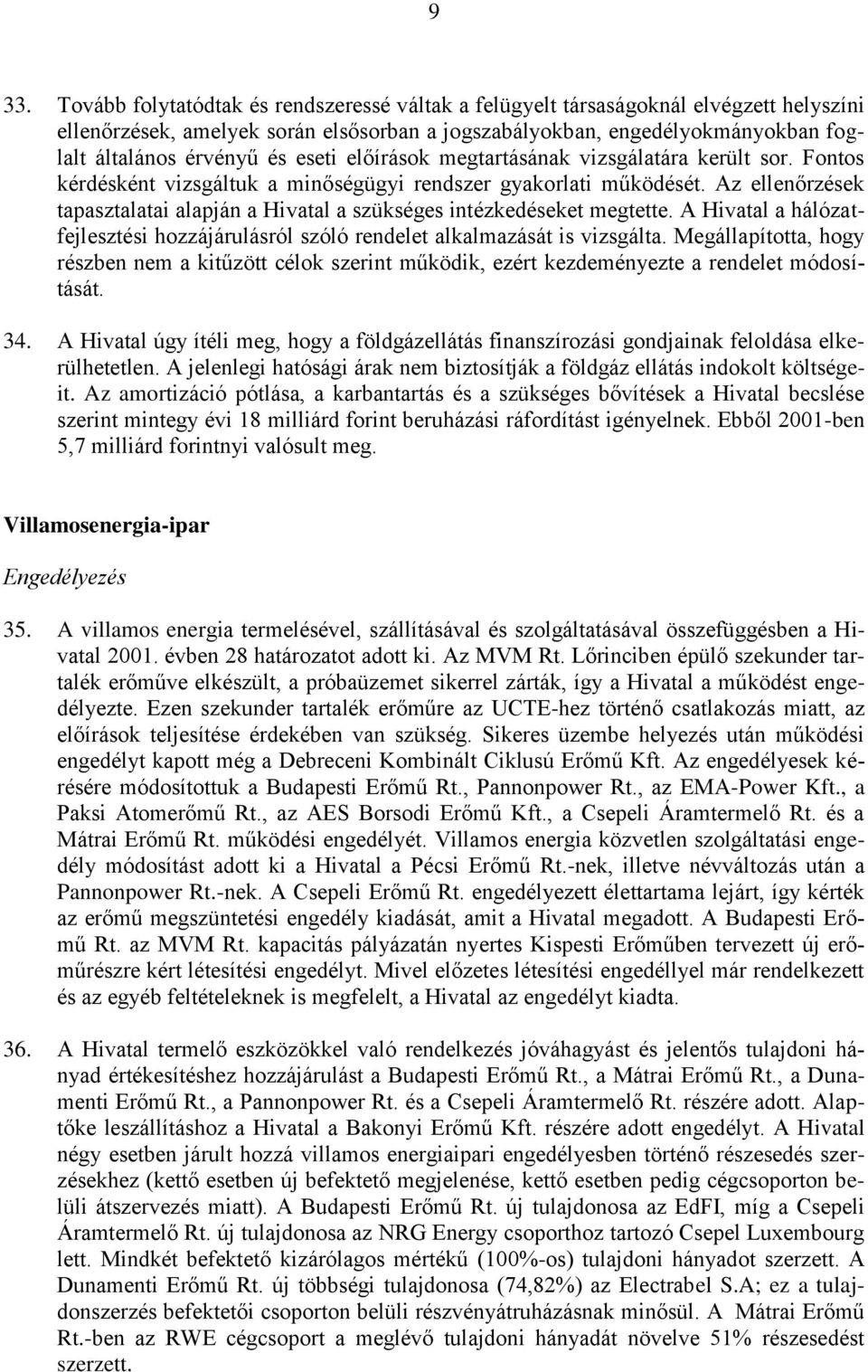 9

33. Tovább folytatódtak és rendszeressé váltak a felügyelt társaságoknál elvégzett helyszíni ellenőrzések, amelyek során elsősorban a jogszabályokban, engedélyokmányokban foglalt általános érvényű és eseti előírások megtartásának vizsgálatára került sor. Fontos kérdésként vizsgáltuk a minőségügyi rendszer gyakorlati működését. Az ellenőrzések tapasztalatai alapján a Hivatal a szükséges intézkedéseket megtette. A Hivatal a hálózatfejlesztési hozzájárulásról szóló rendelet alkalmazását is vizsgálta. Megállapította, hogy részben nem a kitűzött célok szerint működik, ezért kezdeményezte a rendelet módosítását.

34. A Hivatal úgy ítéli meg, hogy a földgázellátás finanszírozási gondjainak feloldása elkerülhetetlen. A jelenlegi hatósági árak nem biztosítják a földgáz ellátás indokolt költségeit. Az amortizáció pótlása, a karbantartás és a szükséges bővítések a Hivatal becslése szerint mintegy évi 18 milliárd forint beruházási ráfordítást igényelnek. Ebből 2001-ben 5,7 milliárd forintnyi valósult meg.

Villamosenergia-ipar

Engedélyezés

35. A villamos energia termelésével, szállításával és szolgáltatásával összefüggésben a Hivatal 2001. évben 28 határozatot adott ki. Az MVM Rt. Lőrinciben épülő szekunder tartalék erőműve elkészült, a próbaüzemet sikerrel zárták, így a Hivatal a működést engedélyezte. Ezen szekunder tartalék erőműre az UCTE-hez történő csatlakozás miatt, az előírások teljesítése érdekében van szükség. Sikeres üzembe helyezés után működési engedélyt kapott még a Debreceni Kombinált Ciklusú Erőmű Kft. Az engedélyesek kérésére módosítottuk a Budapesti Erőmű Rt., Pannonpower Rt., az EMA-Power Kft., a Paksi Atomerőmű Rt., az AES Borsodi Erőmű Kft., a Csepeli Áramtermelő Rt. és a Mátrai Erőmű Rt. működési engedélyét. Villamos energia közvetlen szolgáltatási engedély módosítást adott ki a Hivatal a Pécsi Erőmű Rt.-nek, illetve névváltozás után a Pannonpower Rt.-nek. A Csepeli Erőmű Rt. engedélyezett élettartama lejárt, így kérték az erőmű megszüntetési engedély kiadását, amit a Hivatal megadott. A Budapesti Erőmű Rt. az MVM Rt. kapacitás pályázatán nyertes Kispesti Erőműben tervezett új erőműrészre kért létesítési engedélyt. Mivel előzetes létesítési engedéllyel már rendelkezett és az egyéb feltételeknek is megfelelt, a Hivatal az engedélyt kiadta.

36. A Hivatal termelő eszközökkel való rendelkezés jóváhagyást és jelentős tulajdoni hányad értékesítéshez hozzájárulást a Budapesti Erőmű Rt., a Mátrai Erőmű Rt., a Dunamenti Erőmű Rt., a Pannonpower Rt. és a Csepeli Áramtermelő Rt. részére adott. Alaptőke leszállításhoz a Hivatal a Bakonyi Erőmű Kft. részére adott engedélyt. A Hivatal négy esetben járult hozzá villamos energiaipari engedélyesben történő részesedés szerzésekhez (kettő esetben új befektető megjelenése, kettő esetben pedig cégcsoporton belüli átszervezés miatt). A Budapesti Erőmű Rt. új tulajdonosa az EdFI, míg a Csepeli Áramtermelő Rt. új tulajdonosa az NRG Energy csoporthoz tartozó Csepel Luxembourg lett. Mindkét befektető kizárólagos mértékű (100%-os) tulajdoni hányadot szerzett. A Dunamenti Erőmű Rt. új többségi tulajdonosa (74,82%) az Electrabel S.A; ez a tulajdonszerzés befektetői csoporton belüli részvényátruházásnak minősül. A Mátrai Erőmű Rt.-ben az RWE cégcsoport a meglévő tulajdoni hányadát növelve 51% részesedést szerzett.